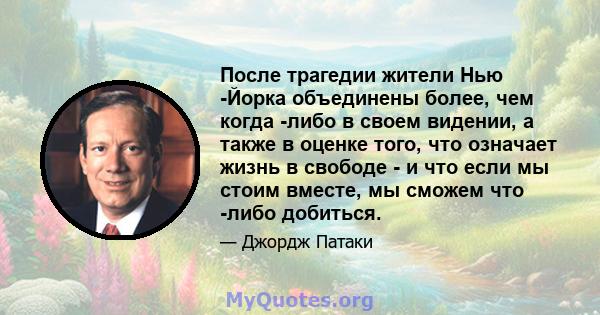 После трагедии жители Нью -Йорка объединены более, чем когда -либо в своем видении, а также в оценке того, что означает жизнь в свободе - и что если мы стоим вместе, мы сможем что -либо добиться.

— Джордж Патаки

MyQuotes.org